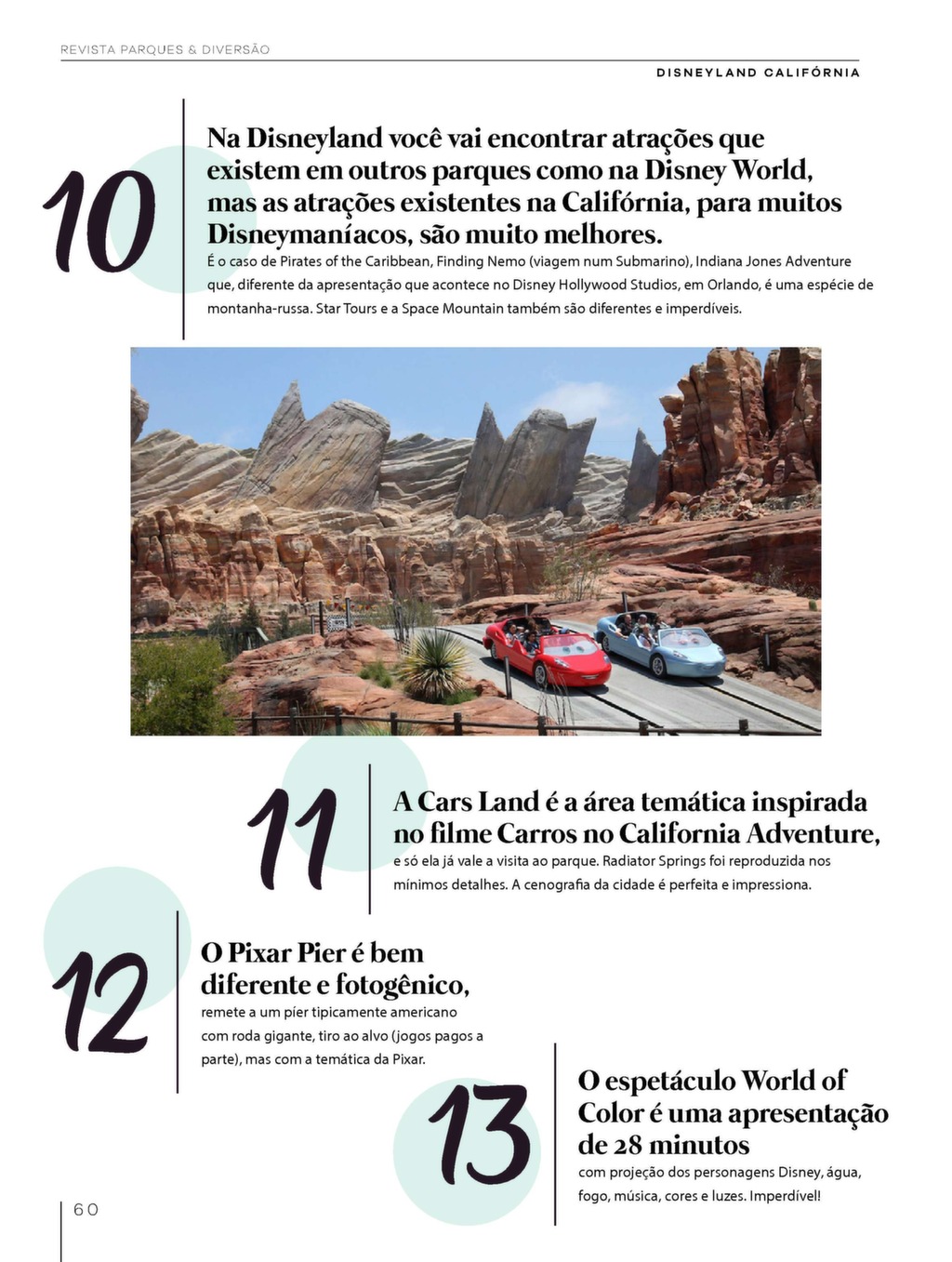 REVISTA PARQUES & DIVERSÃO

DISNEYLAND CALIFÓRNIA

10

Na Disneyland você vai encontrar atrações que existem em outros parques como na Disney World, mas as atrações existentes na Califórnia, para muitos Disneymaníacos, são muito melhores.
É o caso de Pirates of the Caribbean, Finding Nemo (viagem num Submarino), Indiana Jones Adventure que, diferente da apresentação que acontece no Disney Hollywood Studios, em Orlando, é uma espécie de montanha-russa. Star Tours e a Space Mountain também são diferentes e imperdíveis.

11

A Cars Land é a área temática inspirada no filme Carros no California Adventure,
e só ela já vale a visita ao parque. Radiator Springs foi reproduzida nos mínimos detalhes. A cenografia da cidade é perfeita e impressiona.

12

O Pixar Pier é bem diferente e fotogênico,
remete a um píer tipicamente americano com roda gigante, tiro ao alvo (jogos pagos a parte), mas com a temática da Pixar.

13

O espetáculo World of Color é uma apresentação de 28 minutos
com projeção dos personagens Disney, água, fogo, música, cores e luzes. Imperdível!

60